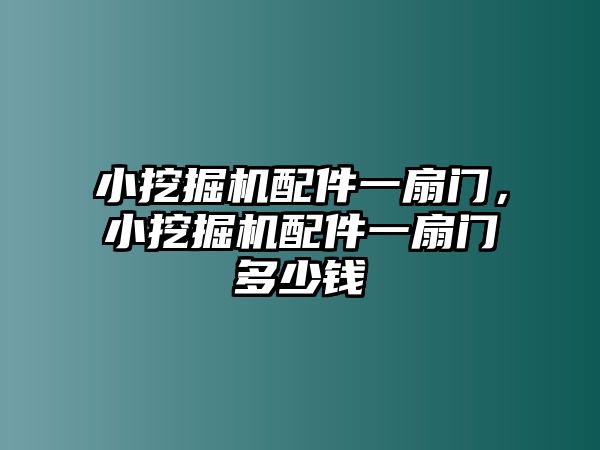 小挖掘机配件一扇门，小挖掘机配件一扇门多少钱